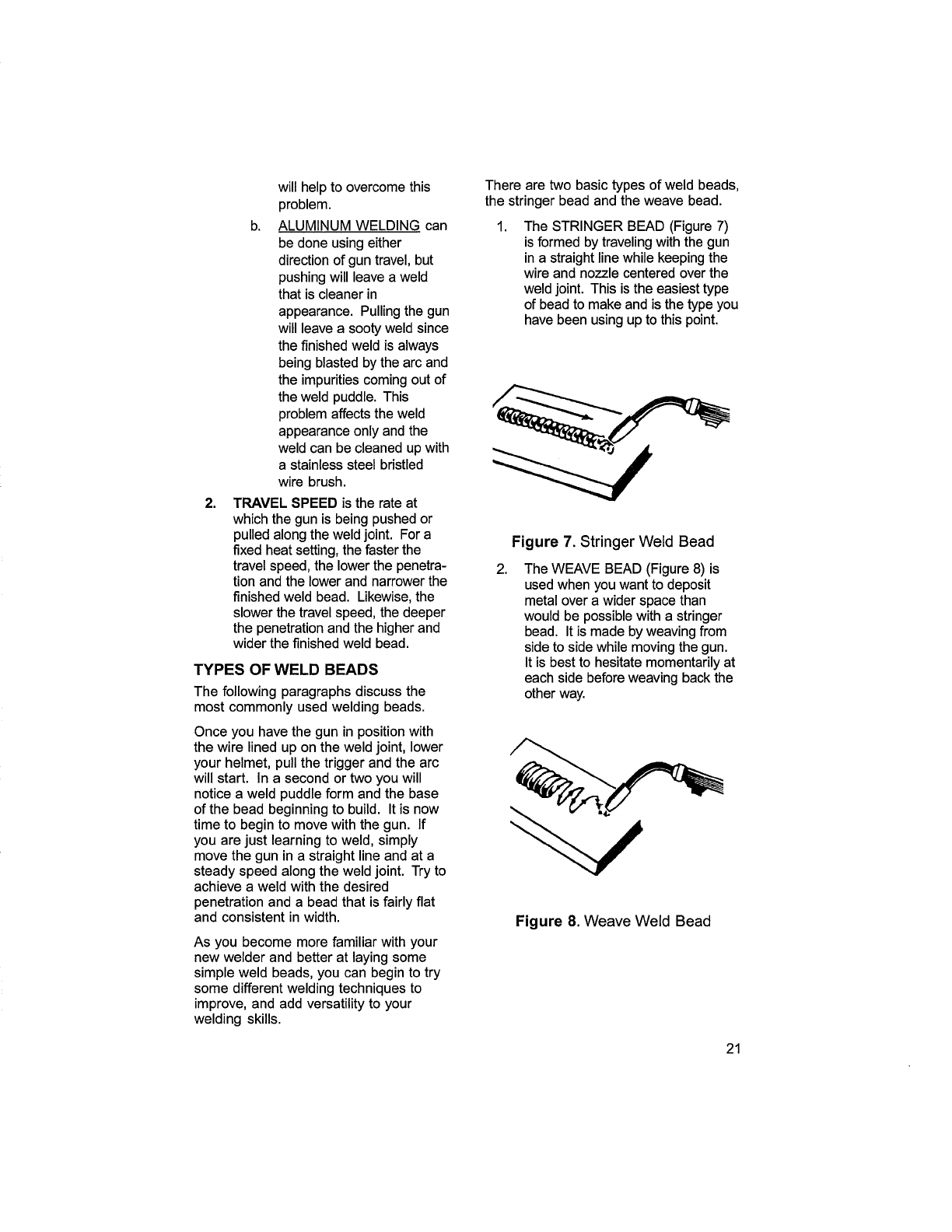 will help to overcome this problem.

b. ALUMINUM WELDING can be done using either direction of gun travel, but pushing will leave a weld that is cleaner in appearance. Pulling the gun will leave a sooty weld since the finished weld is always being blasted by the arc and the impurities coming out of the weld puddle. This problem affects the weld appearance only and the weld can be cleaned up with a stainless steel bristled wire brush.

2. TRAVEL SPEED is the rate at which the gun is being pushed or pulled along the weld joint. For a fixed heat setting, the faster the travel speed, the lower the penetration and the lower and narrower the finished weld bead. Likewise, the slower the travel speed, the deeper the penetration and the higher and wider the finished weld bead.

TYPES OF WELD BEADS

The following paragraphs discuss the most commonly used welding beads.

Once you have the gun in position with the wire lined up on the weld joint, lower your helmet, pull the trigger and the arc will start. In a second or two you will notice a weld puddle form and the base of the bead beginning to build. It is now time to begin to move with the gun. If you are just learning to weld, simply move the gun in a straight line and at a steady speed along the weld joint. Try to achieve a weld with the desired penetration and a bead that is fairly flat and consistent in width.

As you become more familiar with your new welder and better at laying some simple weld beads, you can begin to try some different welding techniques to improve, and add versatility to your welding skills.

There are two basic types of weld beads, the stringer bead and the weave bead.

1. The STRINGER BEAD (Figure 7) is formed by traveling with the gun in a straight line while keeping the wire and nozzle centered over the weld joint. This is the easiest type of bead to make and is the type you have been using up to this point.

Figure 7. Stringer Weld Bead

2. The WEAVE BEAD (Figure 8) is used when you want to deposit metal over a wider space than would be possible with a stringer bead. It is made by weaving from side to side while moving the gun. It is best to hesitate momentarily at each side before weaving back the other way.

Figure 8. Weave Weld Bead

21